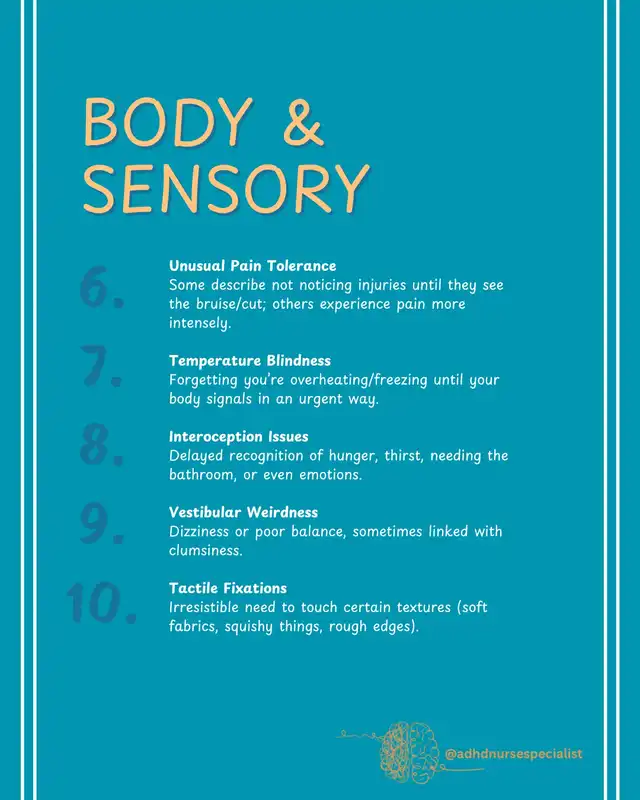 BODY &
SENSORY

6.
Unusual Pain Tolerance
Some describe not noticing injuries until they see the bruise/cut; others experience pain more intensely.

7.
Temperature Blindness
Forgetting you're overheating/freezing until your body signals in an urgent way.

8.
Interoception Issues
Delayed recognition of hunger, thirst, needing the bathroom, or even emotions.

9.
Vestibular Weirdness
Dizziness or poor balance, sometimes linked with clumsiness.

10.
Tactile Fixations
Irresistible need to touch certain textures (soft fabrics, squishy things, rough edges).

@adhdnursespecialist